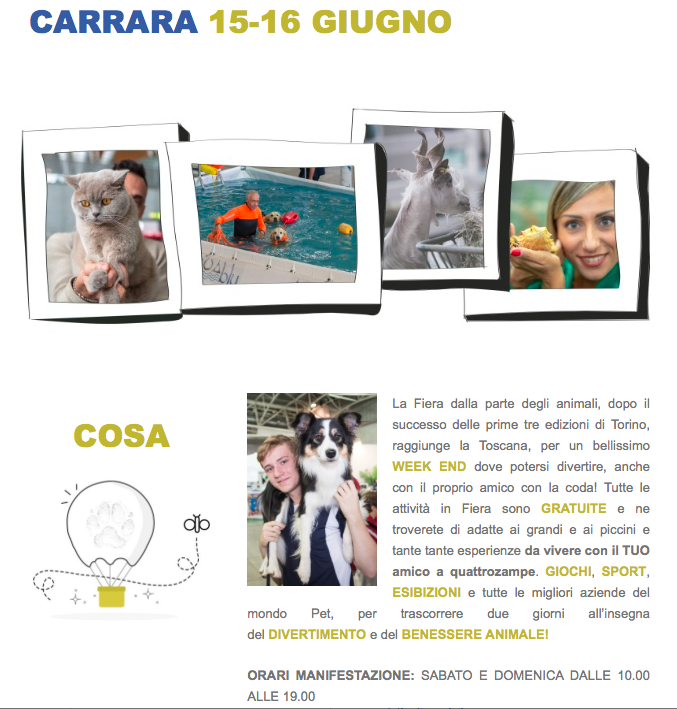 CARRARA 15-16 GIUGNO

blu

COSA

La Fiera dalla parte degli animali, dopo il successo delle prime tre edizioni di Torino, raggiunge la Toscana, per un bellissimo WEEK END dove potersi divertire, anche con il proprio amico con la coda! Tutte le attività in Fiera sono GRATUITE e ne troverete di adatte ai grandi e ai piccini e tante tante esperienze da vivere con il TUO amico a quattrozampe. GIOCHI, SPORT, ESIBIZIONI e tutte le migliori aziende del mondo Pet, per trascorrere due giorni all'insegna del DIVERTIMENTO e del BENESSERE ANIMALE!

ORARI MANIFESTAZIONE: SABATO E DOMENICA DALLE 10.00 ALLE 19.00